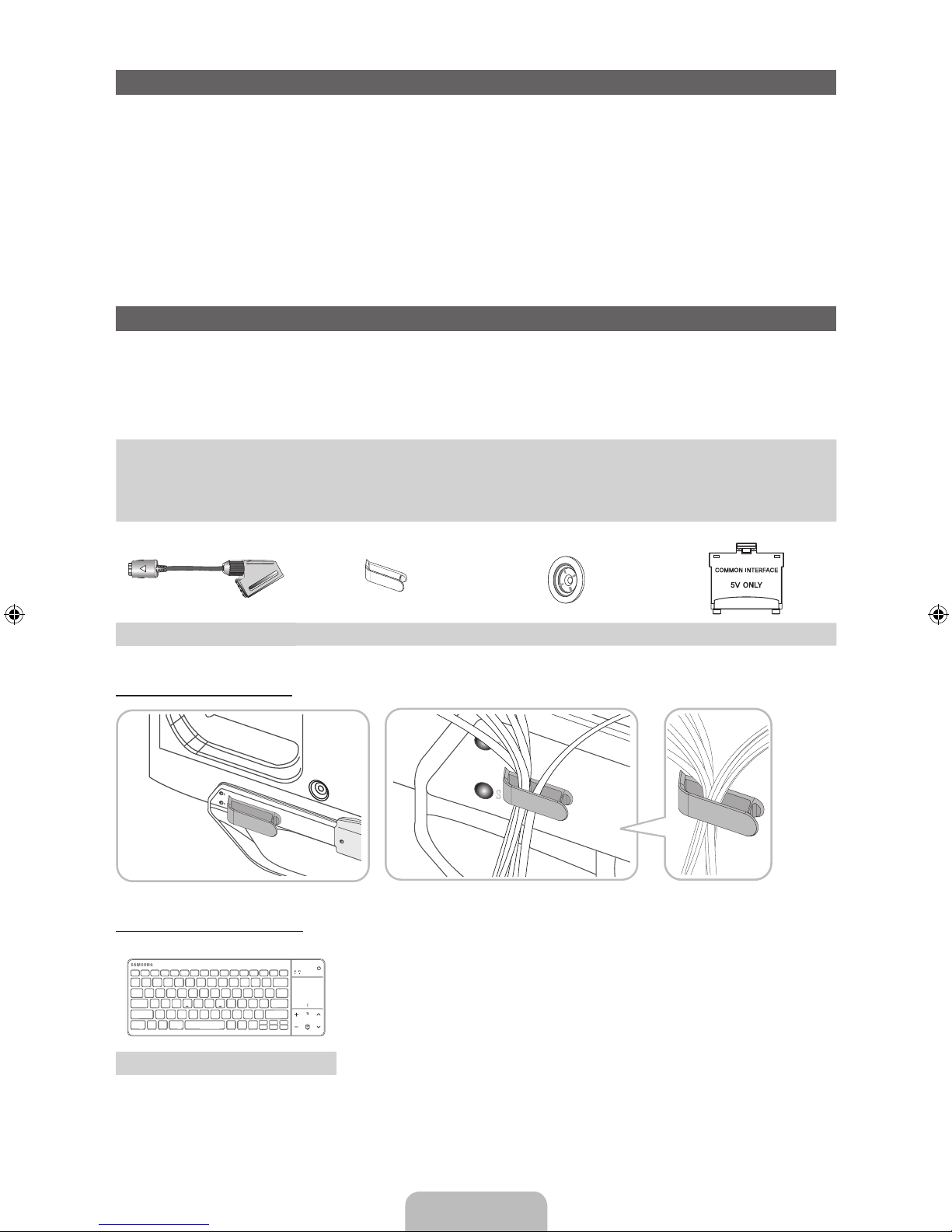 COMMON INTERFACE
5V ONLY

SAMSUNG